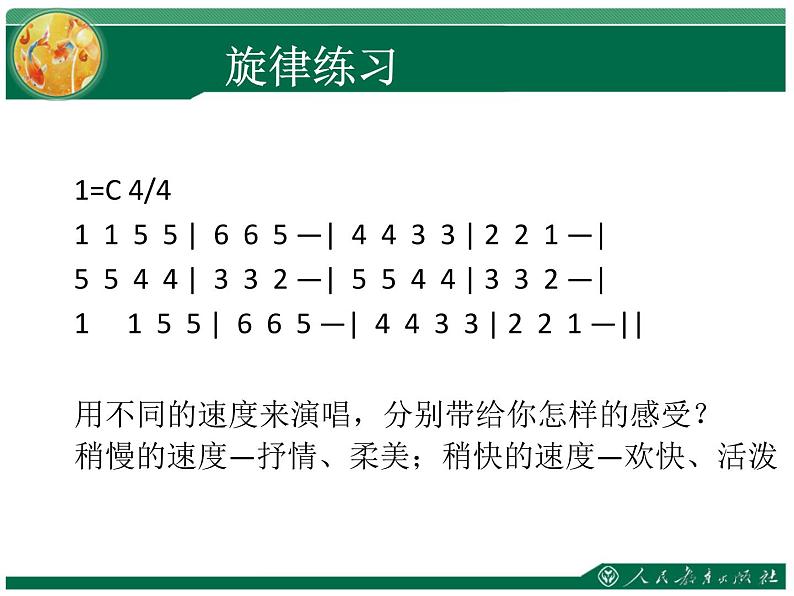 旋律练习

1=C 4/4
1 1 5 5 | 6 6 5 — | 4 4 3 3 | 2 2 1 — |
5 5 4 4 | 3 3 2 — | 5 5 4 4 | 3 3 2 — |
1 1 5 5 | 6 6 5 — | 4 4 3 3 | 2 2 1 — ||

用不同的速度来演唱，分别带给你怎样的感受？
稍慢的速度—抒情、柔美；稍快的速度—欢快、活泼

人民教育出版社